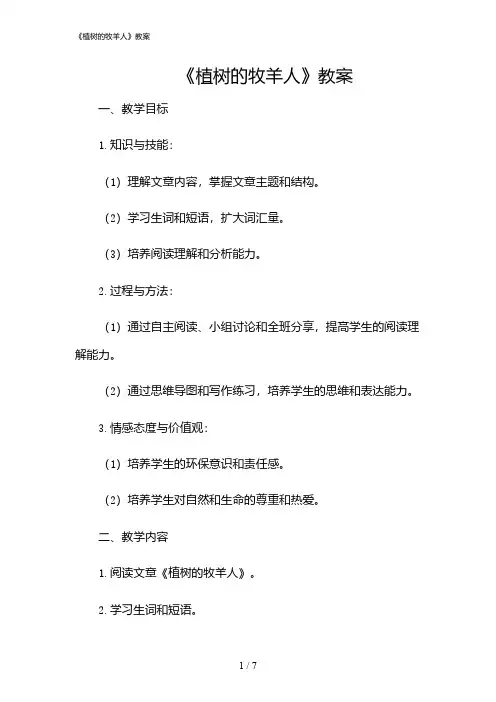 《植树的牧羊人》教案

《植树的牧羊人》教案

一、教学目标

1. 知识与技能：

（1）理解文章内容，掌握文章主题和结构。

（2）学习生词和短语，扩大词汇量。

（3）培养阅读理解和分析能力。

2. 过程与方法：

（1）通过自主阅读、小组讨论和全班分享，提高学生的阅读理解能力。

（2）通过思维导图和写作练习，培养学生的思维和表达能力。

3. 情感态度与价值观：

（1）培养学生的环保意识和责任感。

（2）培养学生对自然和生命的尊重和热爱。

二、教学内容

1. 阅读文章《植树的牧羊人》。

2. 学习生词和短语。

1 / 7